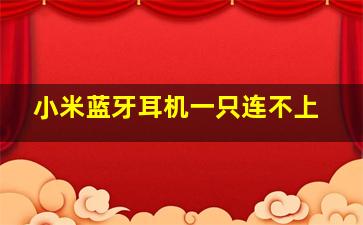 小米蓝牙耳机一只连不上